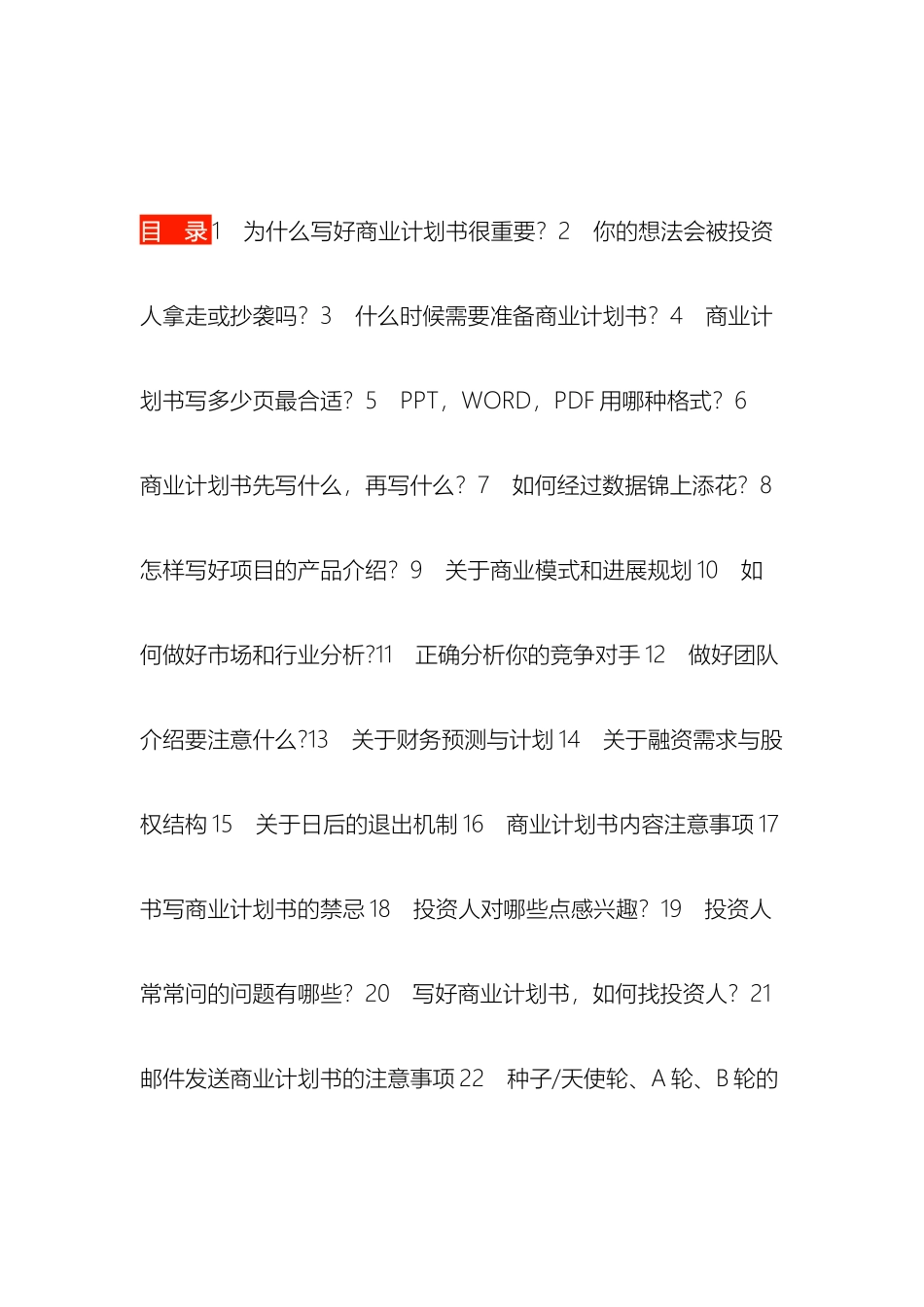 目 录1 为什么写好商业计划书很重要？2 你的想法会被投资人拿走或抄袭吗？3 什么时候需要准备商业计划书？4 商业计划书写多少页最合适？5 PPT，WORD，PDF 用哪种格式？6 商业计划书先写什么，再写什么？7 如何经过数据锦上添花？8 怎样写好项目的产品介绍？9 关于商业模式和进展规划 10 如何做好市场和行业分析?11 正确分析你的竞争对手 12 做好团队介绍要注意什么?13 关于财务预测与计划 14 关于融资需求与股权结构 15 关于日后的退出机制 16 商业计划书内容注意事项 17 书写商业计划书的禁忌 18 投资人对哪些点感兴趣？19 投资人常常问的问题有哪些？20 写好商业计划书，如何找投资人？21 邮件发送商业计划书的注意事项 22 种子/天使轮、A 轮、B 轮的